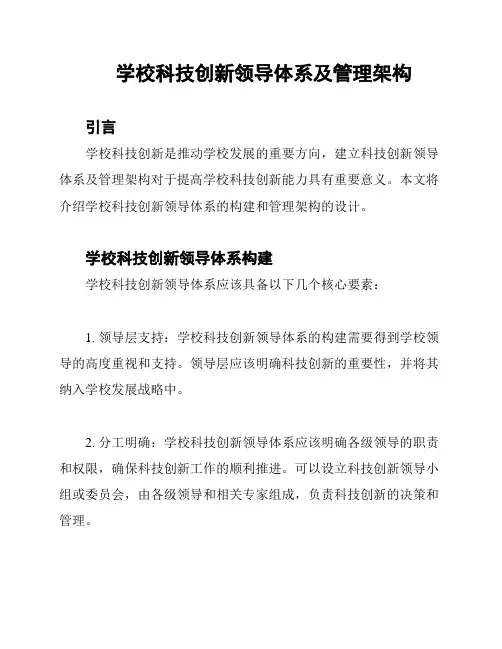 学校科技创新领导体系及管理架构

引言

学校科技创新是推动学校发展的重要方向，建立科技创新领导体系及管理架构对于提高学校科技创新能力具有重要意义。本文将介绍学校科技创新领导体系的构建和管理架构的设计。

学校科技创新领导体系构建

学校科技创新领导体系应该具备以下几个核心要素：

1. 领导层支持：学校科技创新领导体系的构建需要得到学校领导的高度重视和支持。领导层应该明确科技创新的重要性，并将其纳入学校发展战略中。

2. 分工明确：学校科技创新领导体系应该明确各级领导的职责和权限，确保科技创新工作的顺利推进。可以设立科技创新领导小组或委员会，由各级领导和相关专家组成，负责科技创新的决策和管理。